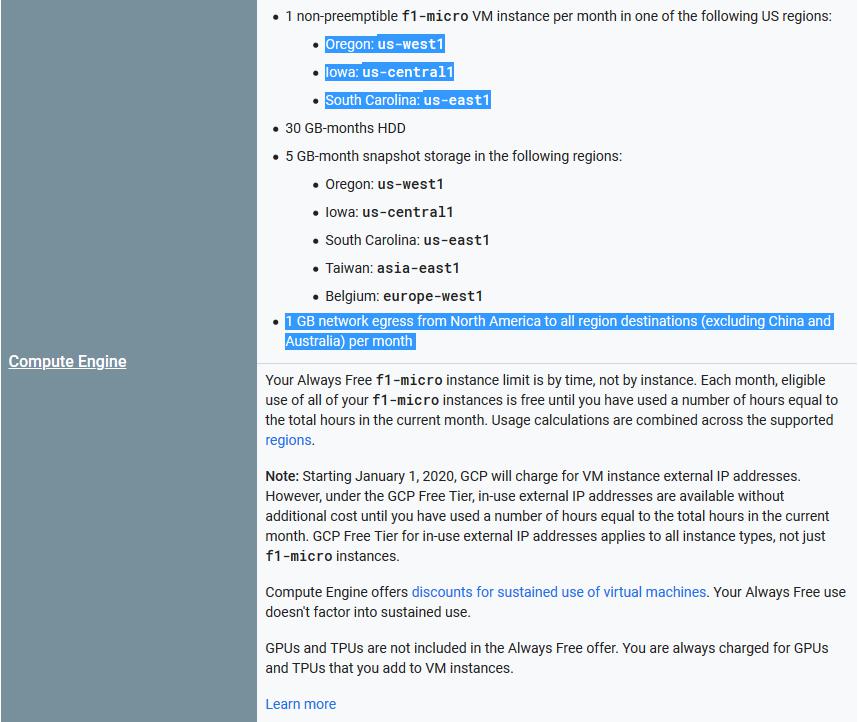 Compute Engine

- 1 non-preemptible f1-micro VM instance per month in one of the following US regions:
  - Oregon: us-west1
  - Iowa: us-central1
  - South Carolina: us-east1
- 30 GB-months HDD
- 5 GB-month snapshot storage in the following regions:
  - Oregon: us-west1
  - Iowa: us-central1
  - South Carolina: us-east1
  - Taiwan: asia-east1
  - Belgium: europe-west1
- 1 GB network egress from North America to all region destinations (excluding China and Australia) per month

Your Always Free f1-micro instance limit is by time, not by instance. Each month, eligible use of all of your f1-micro instances is free until you have used a number of hours equal to the total hours in the current month. Usage calculations are combined across the supported regions.

Note: Starting January 1, 2020, GCP will charge for VM instance external IP addresses. However, under the GCP Free Tier, in-use external IP addresses are available without additional cost until you have used a number of hours equal to the total hours in the current month. GCP Free Tier for in-use external IP addresses applies to all instance types, not just f1-micro instances.

Compute Engine offers discounts for sustained use of virtual machines. Your Always Free use doesn't factor into sustained use.

GPUs and TPUs are not included in the Always Free offer. You are always charged for GPUs and TPUs that you add to VM instances.

Learn more